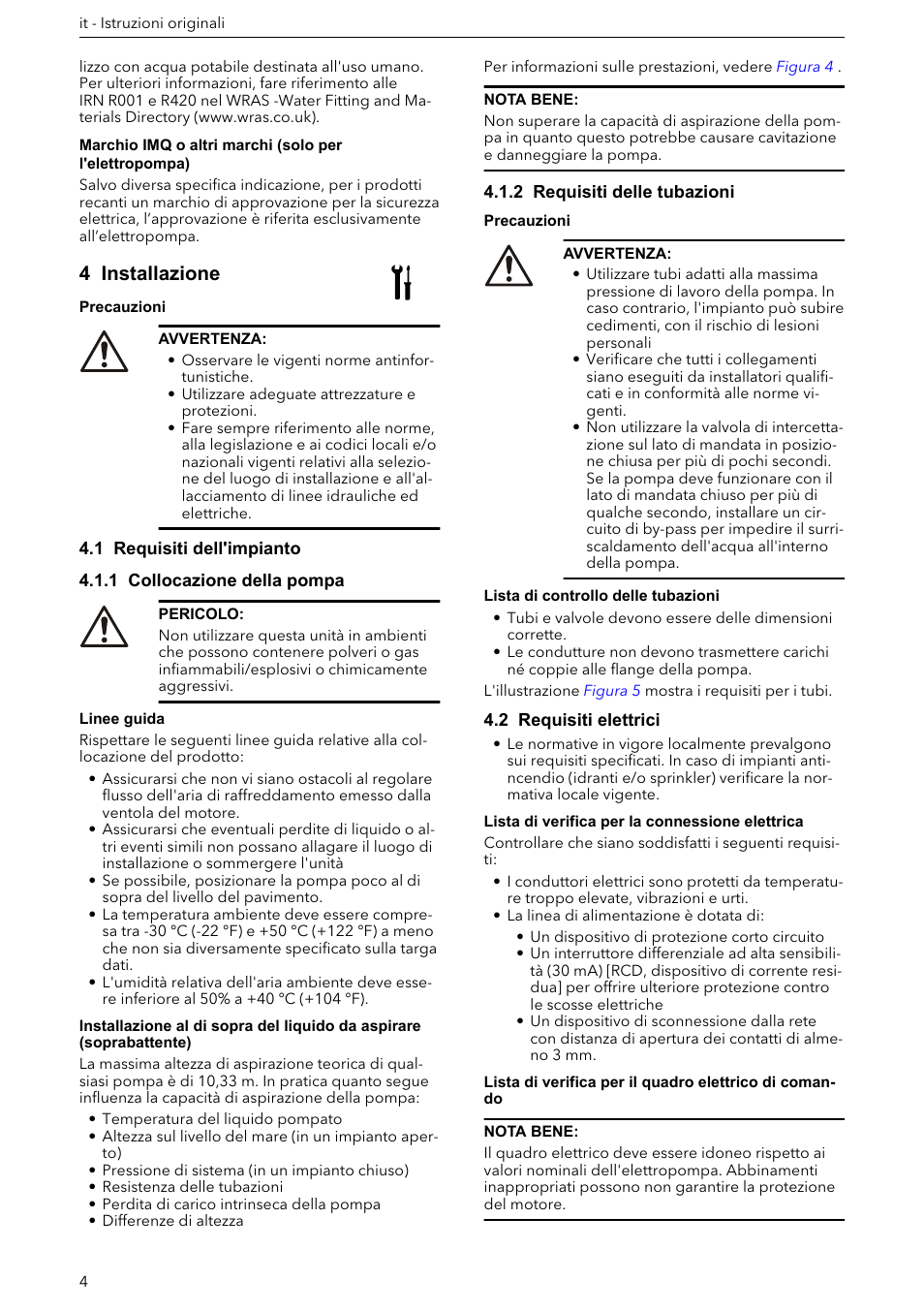 it - Istruzioni originali

lizzo con acqua potabile destinata all'uso umano. Per ulteriori informazioni, fare riferimento alle IRN R001 e R420 nel WRAS -Water Fitting and Materials Directory (www.wras.co.uk).

Marchio IMQ o altri marchi (solo per l'elettropompa)

Salvo diversa specifica indicazione, per i prodotti recanti un marchio di approvazione per la sicurezza elettrica, l'approvazione è riferita esclusivamente all'elettropompa.

4 Installazione

Precauzioni

AVVERTENZA:

• Osservare le vigenti norme antinfortunistiche.
• Utilizzare adeguate attrezzature e protezioni.
• Fare sempre riferimento alle norme, alla legislazione e ai codici locali e/o nazionali vigenti relativi alla selezione del luogo di installazione e all'allacciamento di linee idrauliche ed elettriche.

4.1 Requisiti dell'impianto

4.1.1 Collocazione della pompa

PERICOLO:

Non utilizzare questa unità in ambienti che possono contenere polveri o gas infiammabili/esplosivi o chimicamente aggressivi.

Linee guida

Rispettare le seguenti linee guida relative alla collocazione del prodotto:

• Assicurarsi che non vi siano ostacoli al regolare flusso dell'aria di raffreddamento emesso dalla ventola del motore.
• Assicurarsi che eventuali perdite di liquido o altri eventi simili non possano allagare il luogo di installazione o sommergere l'unità
• Se possibile, posizionare la pompa poco al di sopra del livello del pavimento.
• La temperatura ambiente deve essere compresa tra -30 °C (-22 °F) e +50 °C (+122 °F) a meno che non sia diversamente specificato sulla targa dati.
• L'umidità relativa dell'aria ambiente deve essere inferiore al 50% a +40 °C (+104 °F).

Installazione al di sopra del liquido da aspirare (soprabattente)

La massima altezza di aspirazione teorica di qualsiasi pompa è di 10,33 m. In pratica quanto segue influenza la capacità di aspirazione della pompa:

• Temperatura del liquido pompato
• Altezza sul livello del mare (in un impianto aperto)
• Pressione di sistema (in un impianto chiuso)
• Resistenza delle tubazioni
• Perdita di carico intrinseca della pompa
• Differenze di altezza

Per informazioni sulle prestazioni, vedere Figura 4 .

NOTA BENE:

Non superare la capacità di aspirazione della pompa in quanto questo potrebbe causare cavitazione e danneggiare la pompa.

4.1.2 Requisiti delle tubazioni

Precauzioni

AVVERTENZA:

• Utilizzare tubi adatti alla massima pressione di lavoro della pompa. In caso contrario, l'impianto può subire cedimenti, con il rischio di lesioni personali
• Verificare che tutti i collegamenti siano eseguiti da installatori qualificati e in conformità alle norme vigenti.
• Non utilizzare la valvola di intercettazione sul lato di mandata in posizione chiusa per più di pochi secondi. Se la pompa deve funzionare con il lato di mandata chiuso per più di qualche secondo, installare un circuito di by-pass per impedire il surriscaldamento dell'acqua all'interno della pompa.

Lista di controllo delle tubazioni

• Tubi e valvole devono essere delle dimensioni corrette.
• Le condutture non devono trasmettere carichi né coppie alle flange della pompa.

L'illustrazione Figura 5 mostra i requisiti per i tubi.

4.2 Requisiti elettrici

• Le normative in vigore localmente prevalgono sui requisiti specificati. In caso di impianti antincendio (idranti e/o sprinkler) verificare la normativa locale vigente.

Lista di verifica per la connessione elettrica

Controllare che siano soddisfatti i seguenti requisiti:

• I conduttori elettrici sono protetti da temperature troppo elevate, vibrazioni e urti.
• La linea di alimentazione è dotata di:
  • Un dispositivo di protezione corto circuito
  • Un interruttore differenziale ad alta sensibilità (30 mA) [RCD, dispositivo di corrente residua] per offrire ulteriore protezione contro le scosse elettriche
  • Un dispositivo di sconnessione dalla rete con distanza di apertura dei contatti di almeno 3 mm.

Lista di verifica per il quadro elettrico di comando

NOTA BENE:

Il quadro elettrico deve essere idoneo rispetto ai valori nominali dell'elettropompa. Abbinamenti inappropriati possono non garantire la protezione del motore.

4